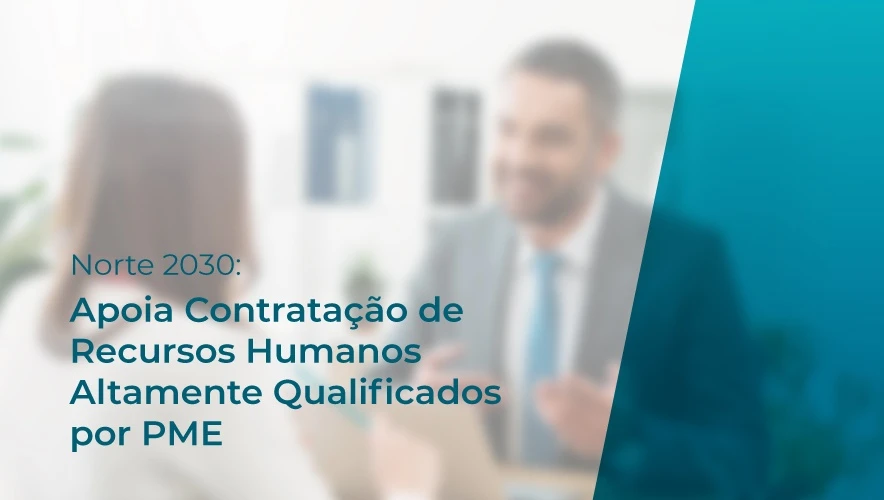 Norte 2030:

Apoia Contratação de Recursos Humanos Altamente Qualificados por PME